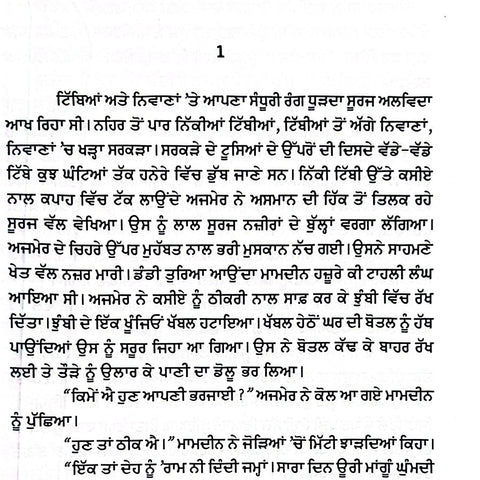 1

ਟਿੱਬਿਆਂ ਅਤੇ ਨਿਵਾਣਾਂ 'ਤੇ ਆਪਣਾ ਸੰਧੂਰੀ ਰੰਗ ਧੂੜਦਾ ਸੂਰਜ ਅਲਵਿਦਾ ਆਖ ਰਿਹਾ ਸੀ। ਨਹਿਰ ਤੋਂ ਪਾਰ ਨਿੱਕੀਆਂ ਟਿੱਬੀਆਂ, ਟਿੱਬੀਆਂ ਤੋਂ ਅੱਗੇ ਨਿਵਾਣਾਂ, ਨਿਵਾਣਾਂ 'ਚ ਖੜ੍ਹਾ ਸਰਕੜਾ। ਸਰਕੜੇ ਦੇ ਟੂਸਿਆਂ ਦੇ ਉੱਪਰੋਂ ਦੀ ਦਿਸਦੇ ਵੱਡੇ-ਵੱਡੇ ਟਿੱਬੇ ਕੁਝ ਘੰਟਿਆਂ ਤੱਕ ਹਨੇਰੇ ਵਿੱਚ ਡੁੱਬ ਜਾਣੇ ਸਨ। ਨਿੱਕੀ ਟਿੱਬੀ ਉੱਤੇ ਕਸੀਏ ਨਾਲ ਕਪਾਹ ਵਿੱਚ ਟੱਕ ਲਾਉਂਦੇ ਅਜਮੇਰ ਨੇ ਅਸਮਾਨ ਦੀ ਹਿੱਕ ਤੋਂ ਤਿਲਕ ਰਹੇ ਸੂਰਜ ਵੱਲ ਵੇਖਿਆ। ਉਸ ਨੂੰ ਲਾਲ ਸੂਰਜ ਨਜ਼ੀਰਾਂ ਦੇ ਬੁੱਲ੍ਹਾਂ ਵਰਗਾ ਲੱਗਿਆ। ਅਜਮੇਰ ਦੇ ਚਿਹਰੇ ਉੱਪਰ ਮੁਹੱਬਤ ਨਾਲ ਭਰੀ ਮੁਸਕਾਨ ਨੱਚ ਗਈ। ਉਸਨੇ ਸਾਹਮਣੇ ਖੇਤ ਵੱਲ ਨਜ਼ਰ ਮਾਰੀ। ਡੰਡੀ ਤੁਰਿਆ ਆਉਂਦਾ ਮਾਮਦੀਨ ਹਜ਼ੂਰੇ ਕੀ ਟਾਹਲੀ ਲੰਘ ਆਇਆ ਸੀ। ਅਜਮੇਰ ਨੇ ਕਸੀਏ ਨੂੰ ਠੀਕਰੀ ਨਾਲ ਸਾਫ਼ ਕਰ ਕੇ ਝੁੰਬੀ ਵਿੱਚ ਰੱਖ ਦਿੱਤਾ। ਝੁੰਬੀ ਦੇ ਇੱਕ ਖੂੰਜਿਓਂ ਖੱਬਲ ਹਟਾਇਆ। ਖੱਬਲ ਹੇਠੋਂ ਘਰ ਦੀ ਬੋਤਲ ਨੂੰ ਹੱਥ ਪਾਉਂਦਿਆਂ ਉਸ ਨੂੰ ਸਰੂਰ ਜਿਹਾ ਆ ਗਿਆ। ਉਸ ਨੇ ਬੋਤਲ ਕੱਢ ਕੇ ਬਾਹਰ ਰੱਖ ਲਈ ਤੇ ਤੌੜੇ ਨੂੰ ਉਲਾਰ ਕੇ ਪਾਣੀ ਦਾ ਡੋਲੂ ਭਰ ਲਿਆ।

"ਕਿਮੇਂ ਐ ਹੁਣ ਆਪਣੀ ਭਰਜਾਈ ?" ਅਜਮੇਰ ਨੇ ਕੋਲ ਆ ਗਏ ਮਾਮਦੀਨ ਨੂੰ ਪੁੱਛਿਆ।

"ਹੁਣ ਤਾਂ ਠੀਕ ਐ।" ਮਾਮਦੀਨ ਨੇ ਜੋੜਿਆਂ 'ਚੋਂ ਮਿੱਟੀ ਝਾੜਦਿਆਂ ਕਿਹਾ।

"ਇੱਕ ਤਾਂ ਦੇਹ ਨੂੰ 'ਰਾਮ ਨੀ ਦਿੰਦੀ ਜਮ੍ਹਾਂ। ਸਾਰਾ ਦਿਨ ਊਰੀ ਮਾਂਗੂੰ ਘੁੰਮਦੀ